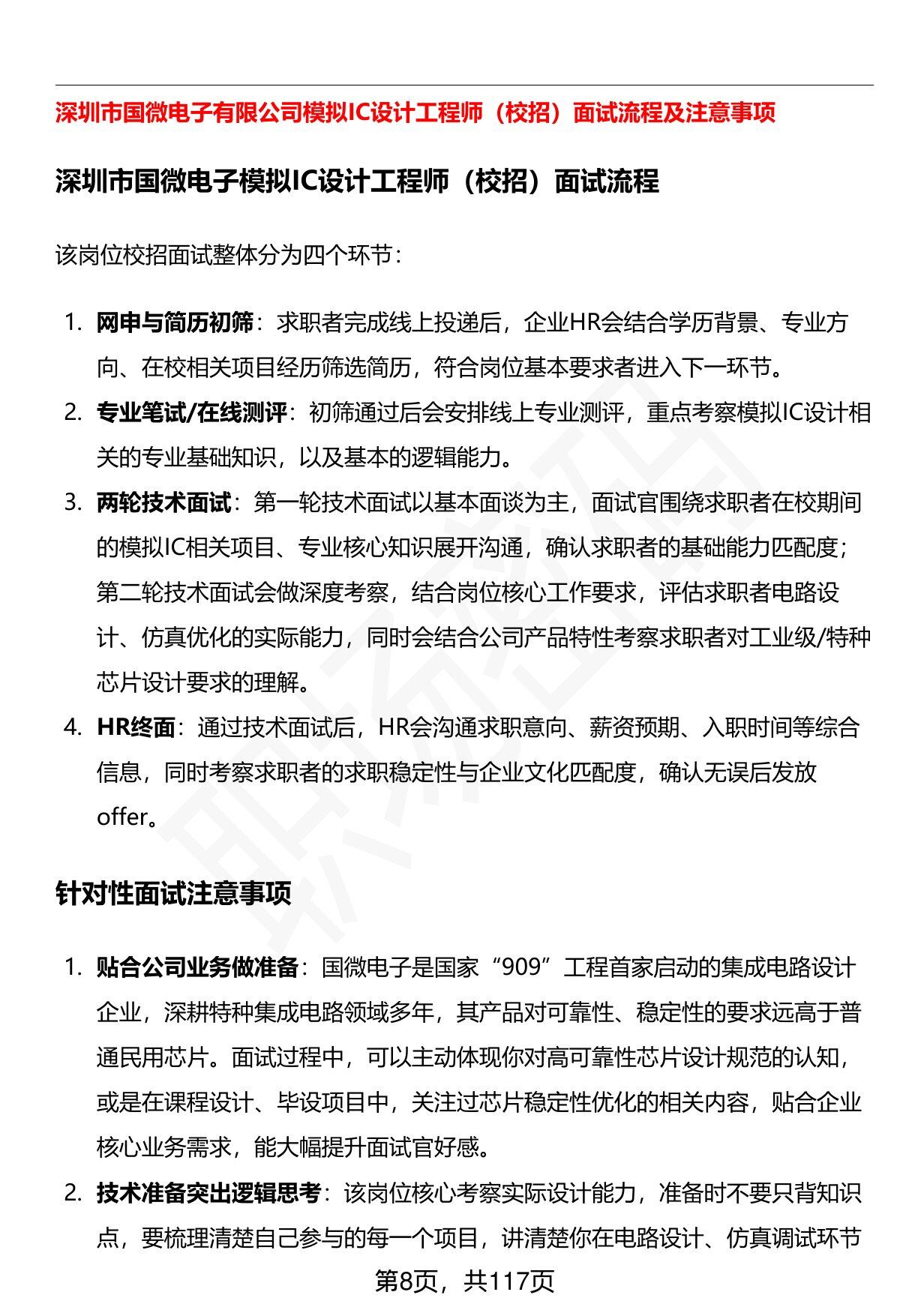 深圳市国微电子有限公司模拟IC设计工程师（校招）面试流程及注意事项

深圳市国微电子模拟IC设计工程师（校招）面试流程

该岗位校招面试整体分为四个环节：

1. 网申与简历初筛：求职者完成线上投递后，企业HR会结合学历背景、专业方向、在校相关项目经历筛选简历，符合岗位基本要求者进入下一环节。
2. 专业笔试/在线测评：初筛通过后会安排线上专业测评，重点考察模拟IC设计相关的专业基础知识，以及基本的逻辑能力。
3. 两轮技术面试：第一轮技术面试以基本面谈为主，面试官围绕求职者在校期间的模拟IC相关项目、专业核心知识展开沟通，确认求职者的基础能力匹配度；第二轮技术面试会做深度考察，结合岗位核心工作要求，评估求职者电路设计、仿真优化的实际能力，同时会结合公司产品特性考察求职者对工业级/特种芯片设计要求的理解。
4. HR终面：通过技术面试后，HR会沟通求职意向、薪资预期、入职时间等综合信息，同时考察求职者的求职稳定性与企业文化匹配度，确认无误后发放offer。

针对性面试注意事项

1. 贴合公司业务做准备：国微电子是国家“909”工程首家启动的集成电路设计企业，深耕特种集成电路领域多年，其产品对可靠性、稳定性的要求远高于普通民用芯片。面试过程中，可以主动体现你对高可靠性芯片设计规范的认知，或是在课程设计、毕设项目中，关注过芯片稳定性优化的相关内容，贴合企业核心业务需求，能大幅提升面试官好感。
2. 技术准备突出逻辑思考：该岗位核心考察实际设计能力，准备时不要只背知识点，要梳理清楚自己参与的每一个项目，讲清楚你在电路设计、仿真调试环节

第8页，共117页